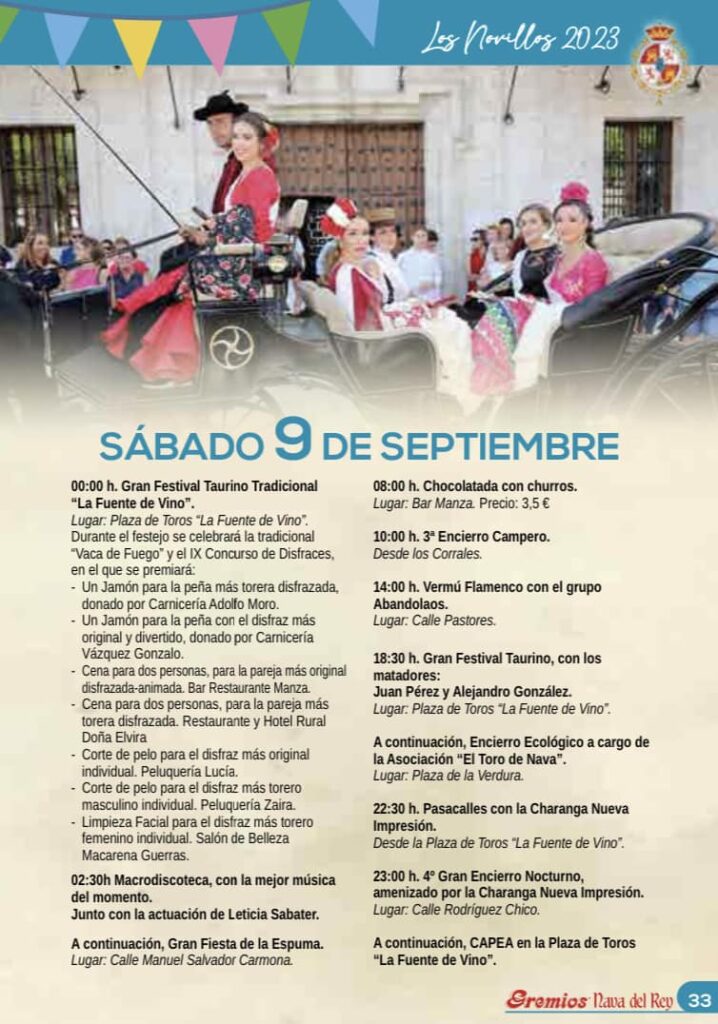 Los Novillos 2023

SÁBADO 9 DE SEPTIEMBRE

00:00 h. Gran Festival Taurino Tradicional "La Fuente de Vino".
Lugar: Plaza de Toros "La Fuente de Vino".
Durante el festejo se celebrará la tradicional "Vaca de Fuego" y el IX Concurso de Disfraces, en el que se premiará:
- Un Jamón para la peña más torera disfrazada, donado por Carnicería Adolfo Moro.
- Un Jamón para la peña con el disfraz más original y divertido, donado por Carnicería Vázquez Gonzalo.
- Cena para dos personas, para la pareja más original disfrazada-animada. Bar Restaurante Manza.
- Cena para dos personas, para la pareja más torera disfrazada. Restaurante y Hotel Rural Doña Elvira
- Corte de pelo para el disfraz más original individual. Peluquería Lucía.
- Corte de pelo para el disfraz más torero masculino individual. Peluquería Zaira.
- Limpieza Facial para el disfraz más torero femenino individual. Salón de Belleza Macarena Guerras.

02:30h Macrodiscoteca, con la mejor música del momento.
Junto con la actuación de Leticia Sabater.

A continuación, Gran Fiesta de la Espuma.
Lugar: Calle Manuel Salvador Carmona.

08:00 h. Chocolatada con churros.
Lugar: Bar Manza. Precio: 3,5 €

10:00 h. 3ª Encierro Campero.
Desde los Corrales.

14:00 h. Vermú Flamenco con el grupo Abandolaos.
Lugar: Calle Pastores.

18:30 h. Gran Festival Taurino, con los matadores:
Juan Pérez y Alejandro González.
Lugar: Plaza de Toros "La Fuente de Vino".

A continuación, Encierro Ecológico a cargo de la Asociación "El Toro de Nava".
Lugar: Plaza de la Verdura.

22:30 h. Pasacalles con la Charanga Nueva Impresión.
Desde la Plaza de Toros "La Fuente de Vino".

23:00 h. 4º Gran Encierro Nocturno, amenizado por la Charanga Nueva Impresión.
Lugar: Calle Rodríguez Chico.

A continuación, CAPEA en la Plaza de Toros "La Fuente de Vino".

Gremios Nava del Rey 33